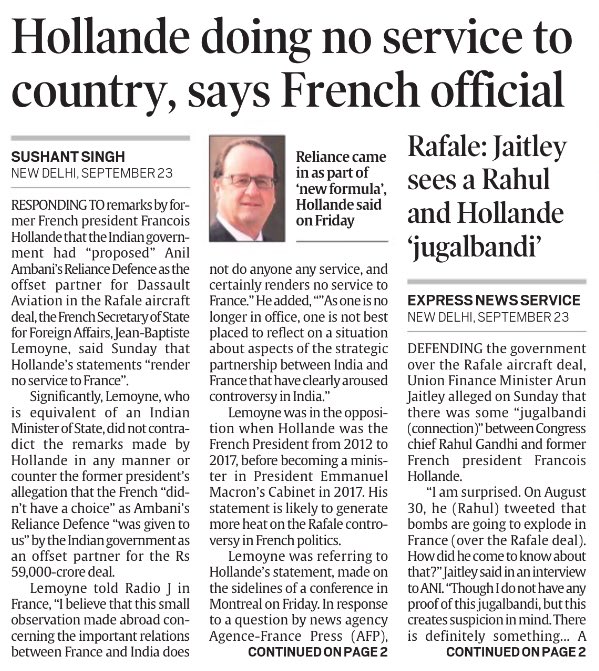 Hollande doing no service to country, says French official

SUSHANT SINGH
NEW DELHI, SEPTEMBER 23

RESPONDING TO remarks by former French president Francois Hollande that the Indian government had "proposed" Anil Ambani's Reliance Defence as the offset partner for Dassault Aviation in the Rafale aircraft deal, the French Secretary of State for Foreign Affairs, Jean-Baptiste Lemoyne, said Sunday that Hollande's statements "render no service to France".

Significantly, Lemoyne, who is equivalent of an Indian Minister of State, did not contradict the remarks made by Hollande in any manner or counter the former president's allegation that the French "didn't have a choice" as Ambani's Reliance Defence "was given to us" by the Indian government as an offset partner for the Rs 59,000-crore deal.

Lemoyne told Radio J in France, "I believe that this small observation made abroad concerning the important relations between France and India does

Reliance came in as part of 'new formula', Hollande said on Friday

not do anyone any service, and certainly renders no service to France." He added, ""As one is no longer in office, one is not best placed to reflect on a situation about aspects of the strategic partnership between India and France that have clearly aroused controversy in India."

Lemoyne was in the opposition when Hollande was the French President from 2012 to 2017, before becoming a minister in President Emmanuel Macron's Cabinet in 2017. His statement is likely to generate more heat on the Rafale controversy in French politics.

Lemoyne was referring to Hollande's statement, made on the sidelines of a conference in Montreal on Friday. In response to a question by news agency Agence-France Press (AFP),
CONTINUED ON PAGE 2

Rafale: Jaitley sees a Rahul and Hollande 'jugalbandi'

EXPRESS NEWS SERVICE
NEW DELHI, SEPTEMBER 23

DEFENDING the government over the Rafale aircraft deal, Union Finance Minister Arun Jaitley alleged on Sunday that there was some "jugalbandi (connection)" between Congress chief Rahul Gandhi and former French president Francois Hollande.

"I am surprised. On August 30, he (Rahul) tweeted that bombs are going to explode in France (over the Rafale deal). How did he come to know about that?" Jaitley said in an interview to ANI. "Though I do not have any proof of this jugalbandi, but this creates suspicion in mind. There is definitely something... A
CONTINUED ON PAGE 2